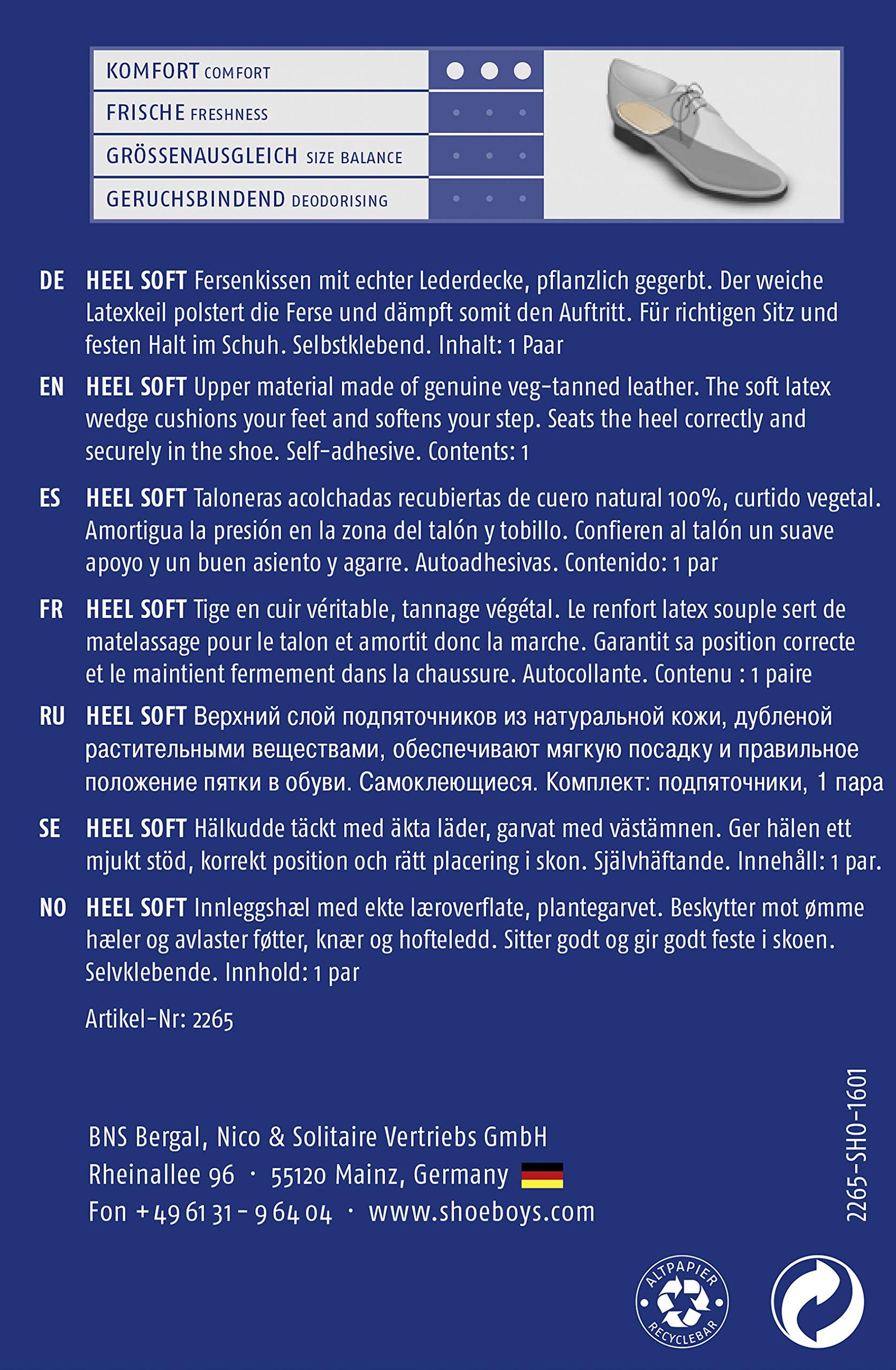 KOMFORT COMFORT
FRISCHE FRESHNESS
GRÖSSENAUSGLEICH SIZE BALANCE
GERUCHSBINDEND DEODORISING

DE HEEL SOFT Fersenkissen mit echter Lederdecke, pflanzlich gegerbt. Der weiche Latexkeil polstert die Ferse und dämpft somit den Auftritt. Für richtigen Sitz und festen Halt im Schuh. Selbstklebend. Inhalt: 1 Paar

EN HEEL SOFT Upper material made of genuine veg-tanned leather. The soft latex wedge cushions your feet and softens your step. Seats the heel correctly and securely in the shoe. Self-adhesive. Contents: 1

ES HEEL SOFT Taloneras acolchadas recubiertas de cuero natural 100%, curtido vegetal. Amortigua la presión en la zona del talón y tobillo. Confieren al talón un suave apoyo y un buen asiento y agarre. Autoadhesivas. Contenido: 1 par

FR HEEL SOFT Tige en cuir véritable, tannage végétal. Le renfort latex souple sert de matelassage pour le talon et amortit donc la marche. Garantit sa position correcte et le maintient fermement dans la chaussure. Autocollante. Contenu : 1 paire

RU HEEL SOFT Верхний слой подпяточников из натуральной кожи, дубленой растительными веществами, обеспечивают мягкую посадку и правильное положение пятки в обуви. Самоклеющиеся. Комплект: подпяточники, 1 пара

SE HEEL SOFT Hälkudde täckt med äkta läder, garvat med västämnen. Ger hälen ett mjukt stöd, korrekt position och rätt placering i skon. Självhäftande. Innehåll: 1 par.

NO HEEL SOFT Innleggshæl med ekte læroverflate, plantegarvet. Beskytter mot ømme hæler og avlaster føtter, knær og hofteledd. Sitter godt og gir godt feste i skoen. Selvklebende. Innhold: 1 par

Artikel-Nr: 2265

BNS Bergal, Nico & Solitaire Vertriebs GmbH
Rheinallee 96 · 55120 Mainz, Germany
Fon +49 61 31 - 9 64 04 · www.shoeboys.com

2265-SHO-1601

ALTPAPIER RECYCLEBAR